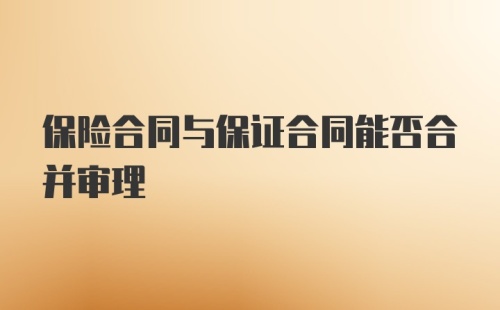 保险合同与保证合同能否合并审理